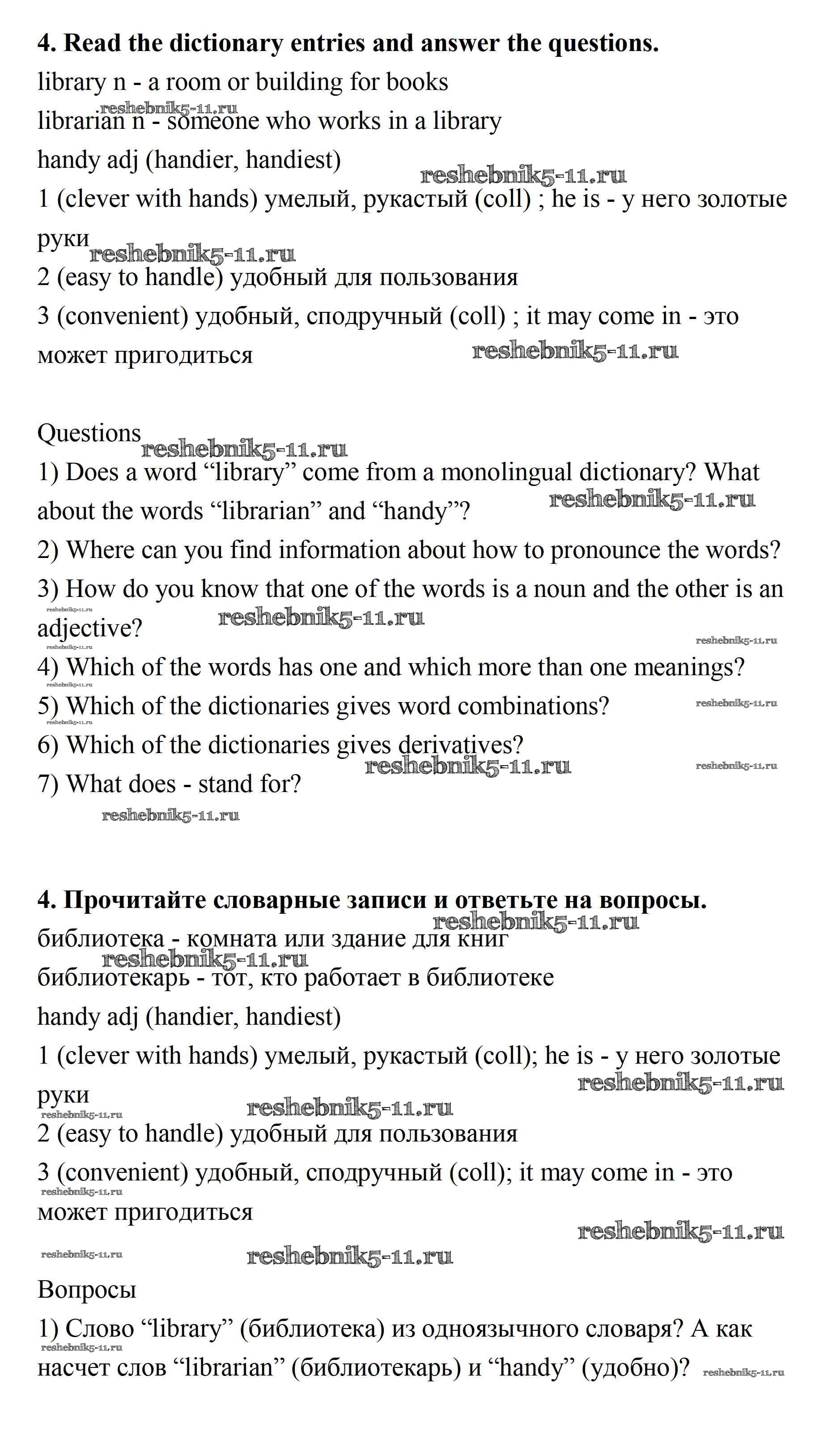 **4. Read the dictionary entries and answer the questions.**

library n - a room or building for books

reshebnik5-11.ru

librarian n - someone who works in a library

handy adj (handier, handiest)

reshebnik5-11.ru

1 (clever with hands) умелый, рукастый (coll) ; he is - у него золотые руки

reshebnik5-11.ru

2 (easy to handle) удобный для пользования

3 (convenient) удобный, сподручный (coll) ; it may come in - это может пригодиться

reshebnik5-11.ru

Questions

reshebnik5-11.ru

1) Does a word “library” come from a monolingual dictionary? What about the words “librarian” and “handy”?

reshebnik5-11.ru

2) Where can you find information about how to pronounce the words?

3) How do you know that one of the words is a noun and the other is an adjective?

reshebnik5-11.ru

reshebnik5-11.ru

reshebnik5-11.ru

reshebnik5-11.ru

4) Which of the words has one and which more than one meanings?

reshebnik5-11.ru

5) Which of the dictionaries gives word combinations?

reshebnik5-11.ru

reshebnik5-11.ru

6) Which of the dictionaries gives derivatives?

reshebnik5-11.ru

reshebnik5-11.ru

7) What does - stand for?

reshebnik5-11.ru

**4. Прочитайте словарные записи и ответьте на вопросы.**

reshebnik5-11.ru

библиотека - комната или здание для книг

reshebnik5-11.ru

библиотекарь - тот, кто работает в библиотеке

handy adj (handier, handiest)

1 (clever with hands) умелый, рукастый (coll); he is - у него золотые руки

reshebnik5-11.ru

reshebnik5-11.ru

reshebnik5-11.ru

2 (easy to handle) удобный для пользования

3 (convenient) удобный, сподручный (coll); it may come in - это может пригодиться

reshebnik5-11.ru

reshebnik5-11.ru

reshebnik5-11.ru

reshebnik5-11.ru

Вопросы

1) Слово “library” (библиотека) из одноязычного словаря? А как насчет слов “librarian” (библиотекарь) и “handy” (удобно)?

reshebnik5-11.ru

reshebnik5-11.ru